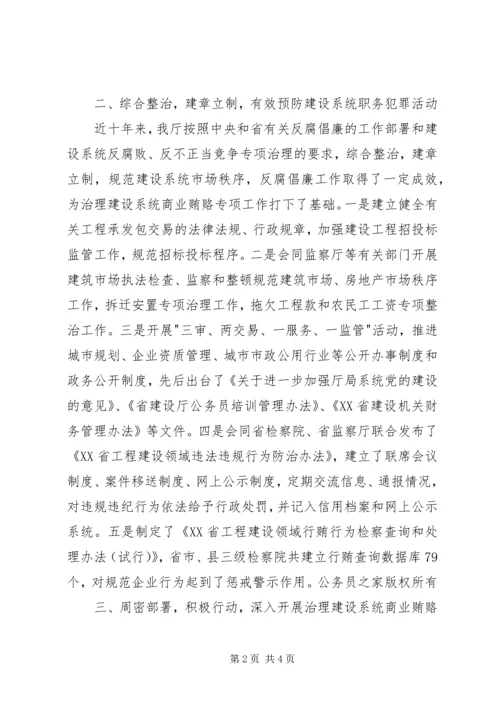 二、综合整治，建章立制，有效预防建设系统职务犯罪活动

近十年来，我厅按照中央和省有关反腐倡廉的工作部署和建设系统反腐败、反不正当竞争专项治理的要求，综合整治，建章立制，规范建设系统市场秩序，反腐倡廉工作取得了一定成效，为治理建设系统商业贿赂专项工作打下了基础。一是建立健全有关工程承发包交易的法律法规、行政规章，加强建设工程招投标监管工作，规范招标投标程序。二是会同监察厅等有关部门开展建筑市场执法检查、监察和整顿规范建筑市场、房地产市场秩序工作，拆迁安置专项治理工作，拖欠工程款和农民工工资专项整治工作。三是开展"三审、两交易、一服务、一监管"活动，推进城市规划、企业资质管理、城市市政公用行业等公开办事制度和政务公开制度，先后出台了《关于进一步加强厅局系统党的建设的意见》、《省建设厅公务员培训管理办法》、《XX省建设机关财务管理办法》等文件。四是会同省检察院、省监察厅联合发布了《XX省工程建设领域违法违规行为防治办法》，建立了联席会议制度、案件移送制度、网上公示制度，定期交流信息、通报情况，对违规违纪行为依法给予行政处罚，并记入信用档案和网上公示系统。五是制定了《XX省工程建设领域行贿行为检察查询和处理办法（试行）》，省市、县三级检察院共建立行贿查询数据库79个，对规范企业行为起到了惩戒警示作用。公务员之家版权所有

三、周密部署，积极行动，深入开展治理建设系统商业贿赂

第2页 共4页